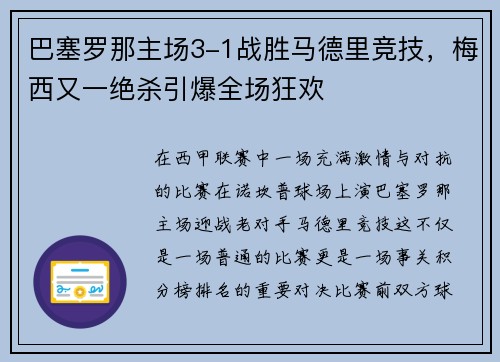 巴塞罗那主场3-1战胜马德里竞技，梅西又一绝杀引爆全场狂欢

在西甲联赛中一场充满激情与对抗的比赛在诺坎普球场上演巴塞罗那主场迎战老对手马德里竞技这不仅是一场普通的比赛更是一场事关积分榜排名的重要对决比赛前双方球